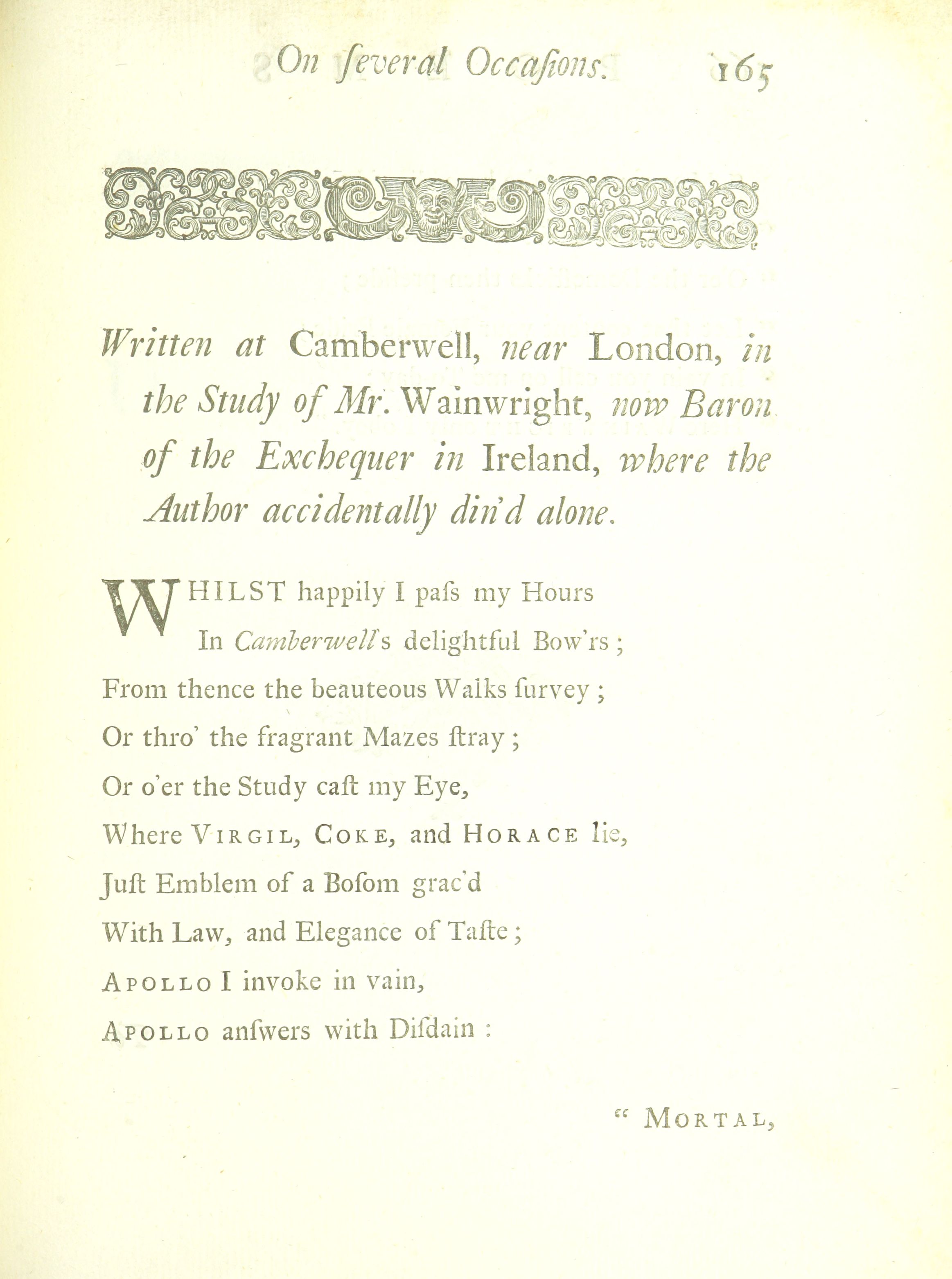 On ſeveral Occaſions. 165

Written at Camberwell, near London, in the Study of Mr. Wainwright, now Baron of the Exchequer in Ireland, where the Author accidentally din'd alone.

WHILST happily I paſs my Hours
In Camberwell's delightful Bow'rs;
From thence the beauteous Walks ſurvey;
Or thro' the fragrant Mazes ſtray;
Or o'er the Study caſt my Eye,
Where VIRGIL, COKE, and HORACE lie,
Juſt Emblem of a Boſom grac'd
With Law, and Elegance of Taſte;
APOLLO I invoke in vain,
APOLLO anſwers with Diſdain:

" MORTAL,